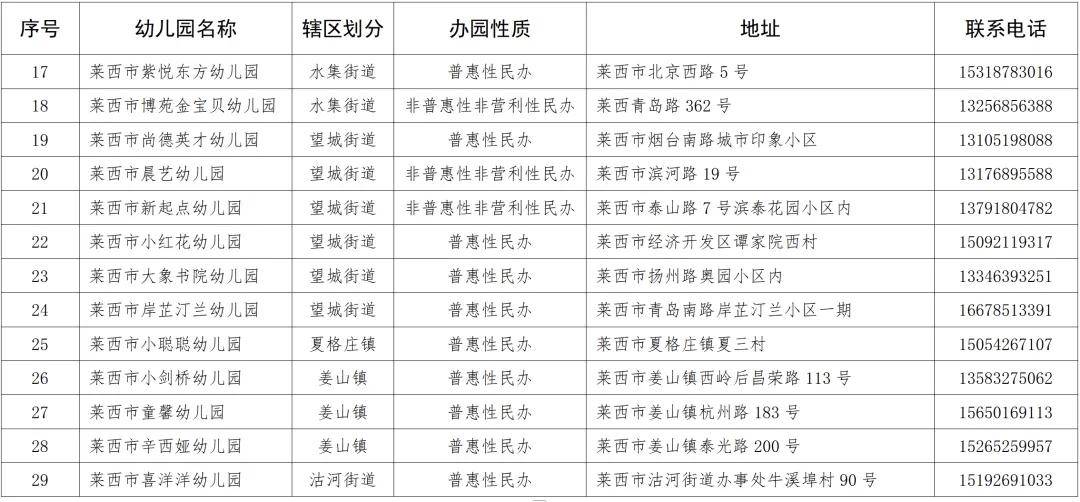 | 序号 | 幼儿园名称 | 辖区划分 | 办园性质 | 地址 | 联系电话 |
|---|---|---|---|---|---|
| 17 | 莱西市紫悦东方幼儿园 | 水集街道 | 普惠性民办 | 莱西市北京西路 5 号 | 15318783016 |
| 18 | 莱西市博苑金宝贝幼儿园 | 水集街道 | 非普惠性非营利性民办 | 莱西青岛路 362 号 | 13256856388 |
| 19 | 莱西市尚德英才幼儿园 | 望城街道 | 普惠性民办 | 莱西市烟台南路城市印象小区 | 13105198088 |
| 20 | 莱西市晨艺幼儿园 | 望城街道 | 非普惠性非营利性民办 | 莱西市滨河路 19 号 | 13176895588 |
| 21 | 莱西市新起点幼儿园 | 望城街道 | 非普惠性非营利性民办 | 莱西市泰山路 7 号滨泰花园小区内 | 13791804782 |
| 22 | 莱西市小红花幼儿园 | 望城街道 | 普惠性民办 | 莱西市经济开发区谭家院西村 | 15092119317 |
| 23 | 莱西市大象书院幼儿园 | 望城街道 | 普惠性民办 | 莱西市扬州路奥园小区内 | 13346393251 |
| 24 | 莱西市岸芷汀兰幼儿园 | 望城街道 | 普惠性民办 | 莱西市青岛南路岸芷汀兰小区一期 | 16678513391 |
| 25 | 莱西市小聪聪幼儿园 | 夏格庄镇 | 普惠性民办 | 莱西市夏格庄镇夏三村 | 15054267107 |
| 26 | 莱西市小剑桥幼儿园 | 姜山镇 | 普惠性民办 | 莱西市姜山镇西岭后昌荣路 113 号 | 13583275062 |
| 27 | 莱西市童馨幼儿园 | 姜山镇 | 普惠性民办 | 莱西市姜山镇杭州路 183 号 | 15650169113 |
| 28 | 莱西市辛西娅幼儿园 | 姜山镇 | 普惠性民办 | 莱西市姜山镇泰光路 200 号 | 15265259957 |
| 29 | 莱西市喜洋洋幼儿园 | 沽河街道 | 普惠性民办 | 莱西市沽河街道办事处牛溪埠村 90 号 | 15192691033 |